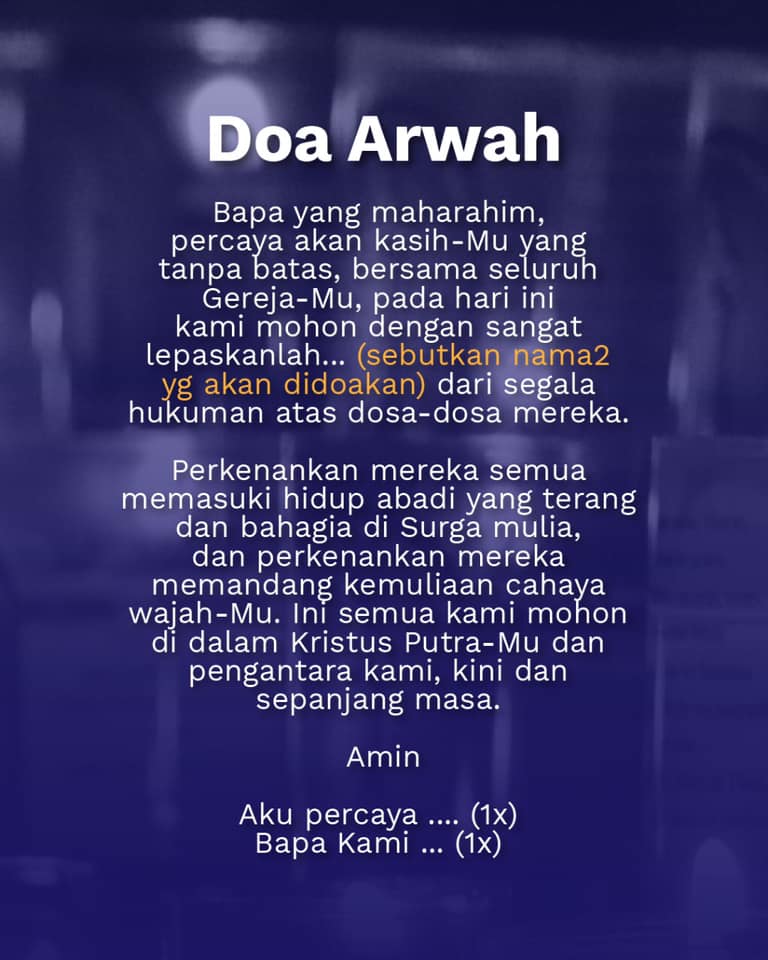 Doa Arwah

Bapa yang maharahim, percaya akan kasih-Mu yang tanpa batas, bersama seluruh Gereja-Mu, pada hari ini kami mohon dengan sangat lepaskanlah... (sebutkan nama2 yg akan didoakan) dari segala hukuman atas dosa-dosa mereka.

Perkenankan mereka semua memasuki hidup abadi yang terang dan bahagia di Surga mulia, dan perkenankan mereka memandang kemuliaan cahaya wajah-Mu. Ini semua kami mohon di dalam Kristus Putra-Mu dan pengantara kami, kini dan sepanjang masa.

Amin

Aku percaya .... (1x)
Bapa Kami ... (1x)